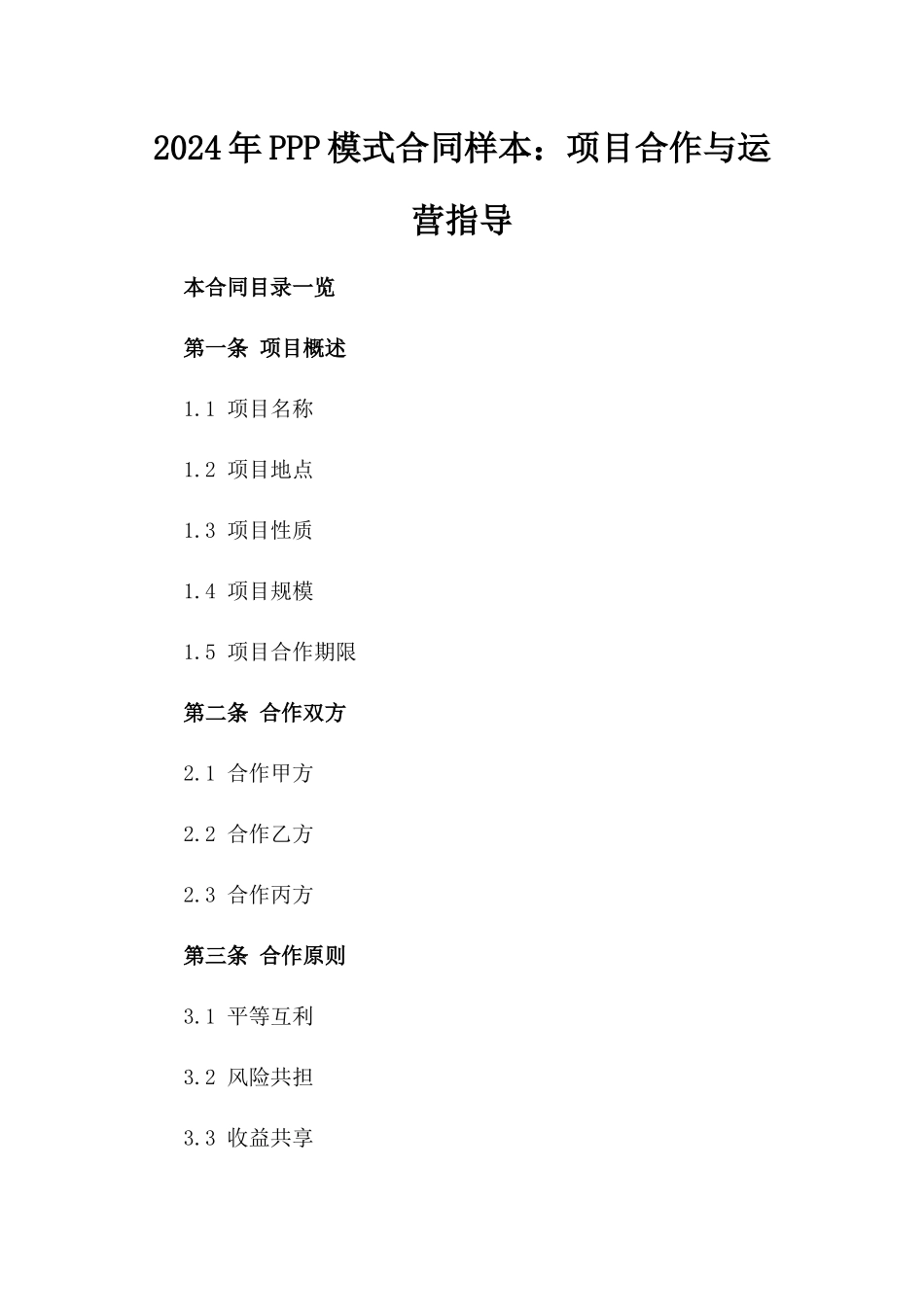 2024年PPP模式合同样本：项目合作与运营指导

本合同目录一览

第一条 项目概述

1.1 项目名称

1.2 项目地点

1.3 项目性质

1.4 项目规模

1.5 项目合作期限

第二条 合作双方

2.1 合作甲方

2.2 合作乙方

2.3 合作丙方

第三条 合作原则

3.1 平等互利

3.2 风险共担

3.3 收益共享